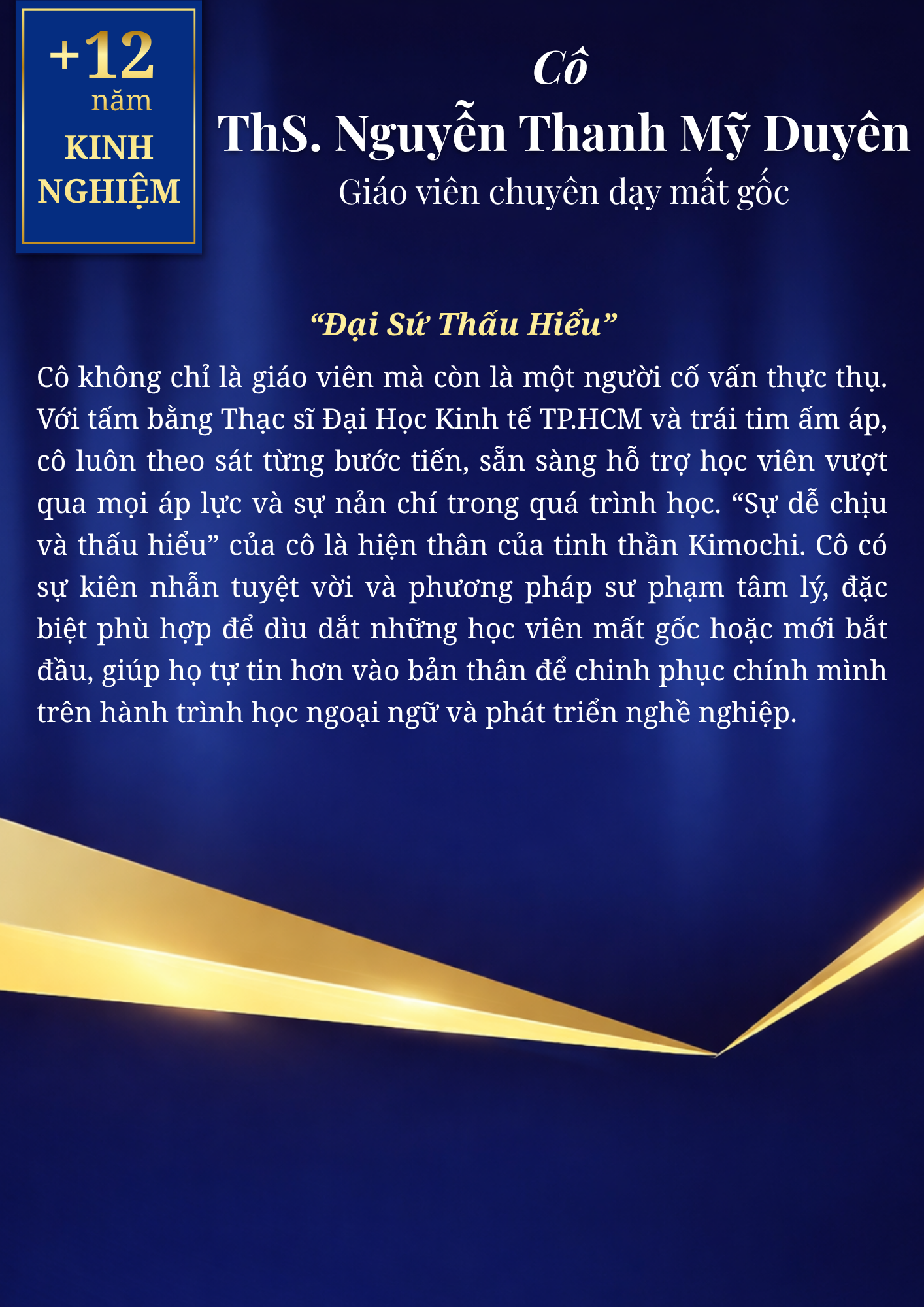 +12
năm
KINH
NGHIỆM

Cô
ThS. Nguyễn Thanh Mỹ Duyên
Giáo viên chuyên dạy mất gốc

“Đại Sứ Thấu Hiểu”

Cô không chỉ là giáo viên mà còn là một người cố vấn thực thụ. Với tấm bằng Thạc sĩ Đại Học Kinh tế TP.HCM và trái tim ấm áp, cô luôn theo sát từng bước tiến, sẵn sàng hỗ trợ học viên vượt qua mọi áp lực và sự nản chí trong quá trình học. “Sự dễ chịu và thấu hiểu” của cô là hiện thân của tinh thần Kimochi. Cô có sự kiên nhẫn tuyệt vời và phương pháp sư phạm tâm lý, đặc biệt phù hợp để dìu dắt những học viên mất gốc hoặc mới bắt đầu, giúp họ tự tin hơn vào bản thân để chinh phục chính mình trên hành trình học ngoại ngữ và phát triển nghề nghiệp.